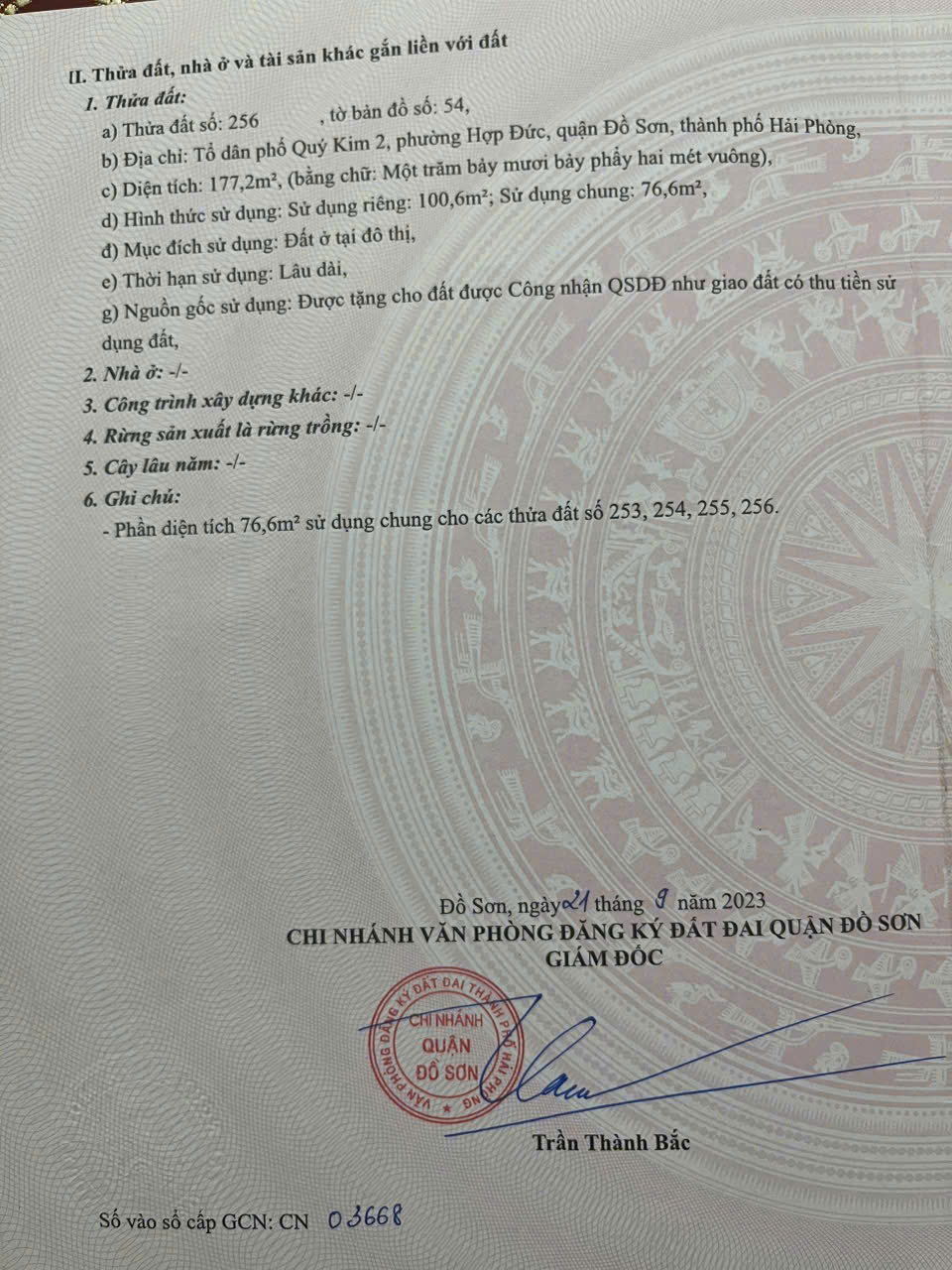 II. Thửa đất, nhà ở và tài sản khác gắn liền với đất

1. Thửa đất:

a) Thửa đất số: 256 , tờ bản đồ số: 54,

b) Địa chỉ: Tổ dân phố Quý Kim 2, phường Hợp Đức, quận Đồ Sơn, thành phố Hải Phòng,

c) Diện tích: 177,2m², (bằng chữ: Một trăm bảy mươi bảy phẩy hai mét vuông),

d) Hình thức sử dụng: Sử dụng riêng: 100,6m²; Sử dụng chung: 76,6m²,

đ) Mục đích sử dụng: Đất ở tại đô thị,

e) Thời hạn sử dụng: Lâu dài,

g) Nguồn gốc sử dụng: Được tặng cho đất được Công nhận QSDĐ như giao đất có thu tiền sử dụng đất,

2. Nhà ở: -/-

3. Công trình xây dựng khác: -/-

4. Rừng sản xuất là rừng trồng: -/-

5. Cây lâu năm: -/-

6. Ghi chú:

- Phần diện tích 76,6m² sử dụng chung cho các thửa đất số 253, 254, 255, 256.

Đồ Sơn, ngày 21 tháng 9 năm 2023

CHI NHÁNH VĂN PHÒNG ĐĂNG KÝ ĐẤT ĐAI QUẬN ĐỒ SƠN

GIÁM ĐỐC

VĂN PHÒNG ĐĂNG KÝ ĐẤT ĐAI THÀNH PHỐ HẢI PHÒNG

CHI NHÁNH

QUẬN

ĐỒ SƠN

Trần Thành Bắc

Số vào sổ cấp GCN: CN 03668